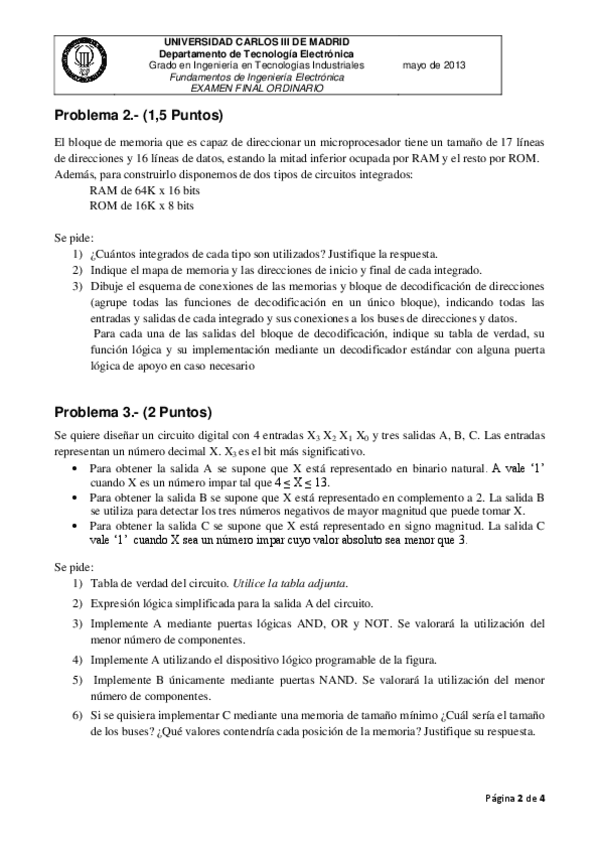 UNIVERSIDAD CARLOS III DE MADRID
Departamento de Tecnología Electrónica
Grado en Ingeniería en Tecnologías Industriales mayo de 2013
Fundamentos de Ingeniería Electrónica
EXAMEN FINAL ORDINARIO

Problema 2.- (1,5 Puntos)

El bloque de memoria que es capaz de direccionar un microprocesador tiene un tamaño de 17 líneas de direcciones y 16 líneas de datos, estando la mitad inferior ocupada por RAM y el resto por ROM. Además, para construirlo disponemos de dos tipos de circuitos integrados:
RAM de 64K x 16 bits
ROM de 16K x 8 bits

Se pide:
1) ¿Cuántos integrados de cada tipo son utilizados? Justifique la respuesta.
2) Indique el mapa de memoria y las direcciones de inicio y final de cada integrado.
3) Dibuje el esquema de conexiones de las memorias y bloque de decodificación de direcciones (agrupe todas las funciones de decodificación en un único bloque), indicando todas las entradas y salidas de cada integrado y sus conexiones a los buses de direcciones y datos.
Para cada una de las salidas del bloque de decodificación, indique su tabla de verdad, su función lógica y su implementación mediante un decodificador estándar con alguna puerta lógica de apoyo en caso necesario

Problema 3.- (2 Puntos)

Se quiere diseñar un circuito digital con 4 entradas $X_3$ $X_2$ $X_1$ $X_0$ y tres salidas A, B, C. Las entradas representan un número decimal X. $X_3$ es el bit más significativo.
• Para obtener la salida A se supone que X está representado en binario natural. A vale '1' cuando X es un número impar tal que $4 \leq X \leq 13$.
• Para obtener la salida B se supone que X está representado en complemento a 2. La salida B se utiliza para detectar los tres números negativos de mayor magnitud que puede tomar X.
• Para obtener la salida C se supone que X está representado en signo magnitud. La salida C vale '1' cuando X sea un número impar cuyo valor absoluto sea menor que 3.

Se pide:
1) Tabla de verdad del circuito. Utilice la tabla adjunta.
2) Expresión lógica simplificada para la salida A del circuito.
3) Implemente A mediante puertas lógicas AND, OR y NOT. Se valorará la utilización del menor número de componentes.
4) Implemente A utilizando el dispositivo lógico programable de la figura.
5) Implemente B únicamente mediante puertas NAND. Se valorará la utilización del menor número de componentes.
6) Si se quisiera implementar C mediante una memoria de tamaño mínimo ¿Cuál sería el tamaño de los buses? ¿Qué valores contendría cada posición de la memoria? Justifique su respuesta.

Página 2 de 4